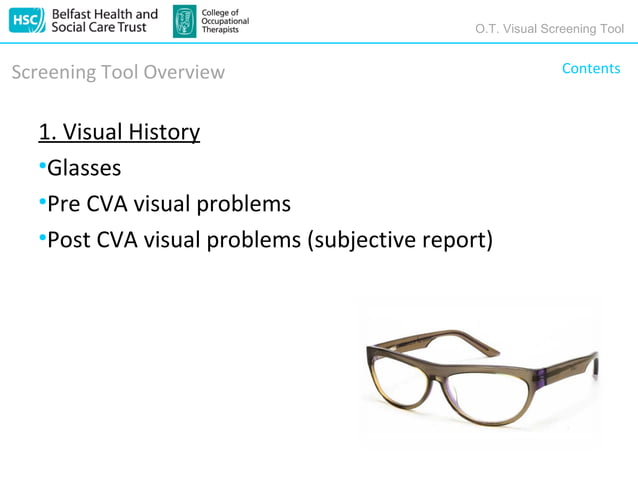 HSC Belfast Health and Social Care Trust

College of Occupational Therapists

O.T. Visual Screening Tool

Screening Tool Overview

Contents

1. Visual History

•Glasses

•Pre CVA visual problems

•Post CVA visual problems (subjective report)